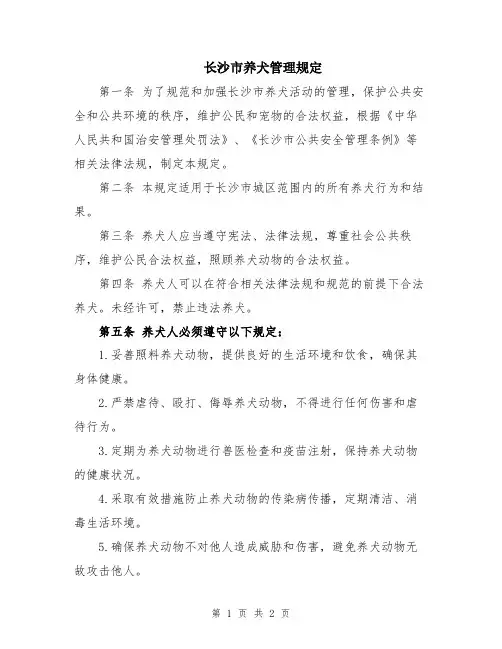 长沙市养犬管理规定

第一条 为了规范和加强长沙市养犬活动的管理，保护公共安全和公共环境的秩序，维护公民和宠物的合法权益，根据《中华人民共和国治安管理处罚法》、《长沙市公共安全管理条例》等相关法律法规，制定本规定。

第二条 本规定适用于长沙市城区范围内的所有养犬行为和结果。

第三条 养犬人应当遵守宪法、法律法规，尊重社会公共秩序，维护公民合法权益，照顾养犬动物的合法权益。

第四条 养犬人可以在符合相关法律法规和规范的前提下合法养犬。未经许可，禁止违法养犬。

第五条 养犬人必须遵守以下规定：

1.妥善照料养犬动物，提供良好的生活环境和饮食，确保其身体健康。

2.严禁虐待、殴打、侮辱养犬动物，不得进行任何伤害和虐待行为。

3.定期为养犬动物进行兽医检查和疫苗注射，保持养犬动物的健康状况。

4.采取有效措施防止养犬动物的传染病传播，定期清洁、消毒生活环境。

5.确保养犬动物不对他人造成威胁和伤害，避免养犬动物无故攻击他人。

第 1 页 共 2 页